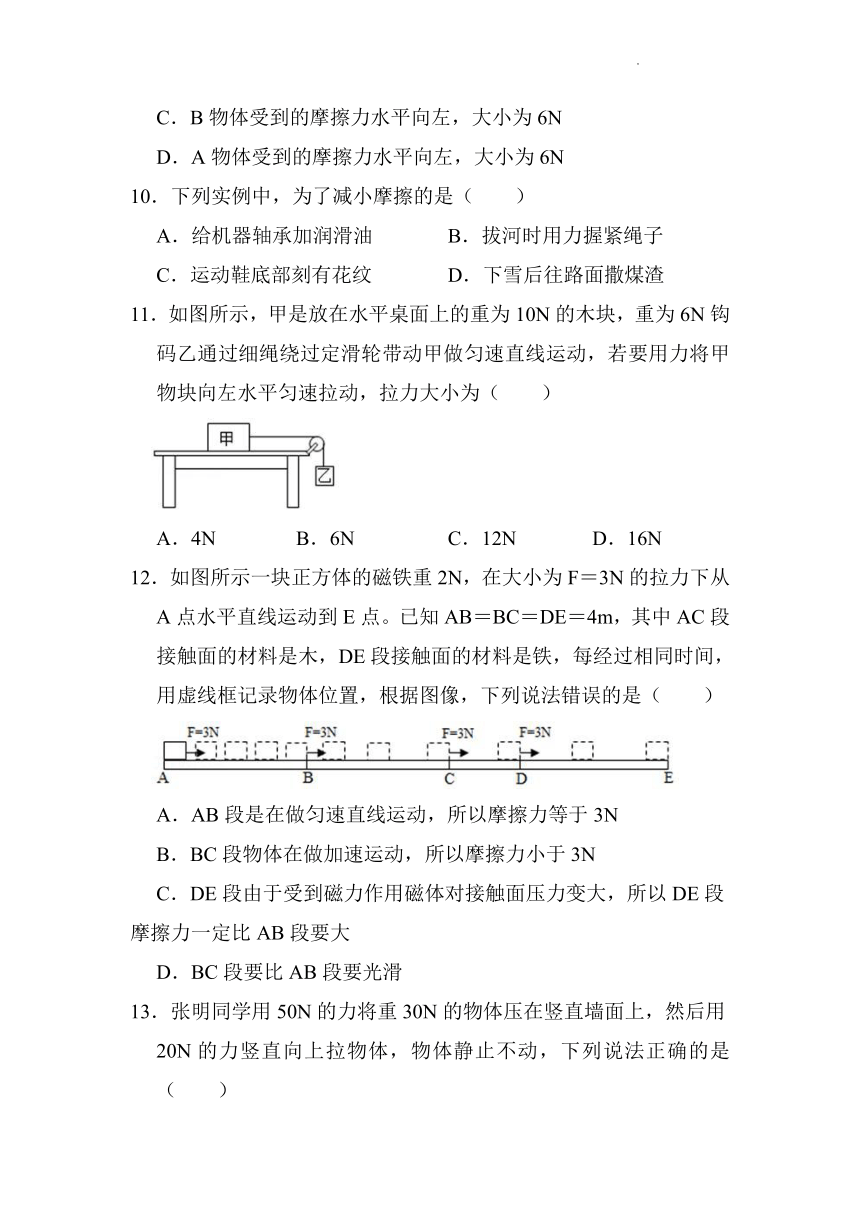 C．B 物体受到的摩擦力水平向左，大小为 6N

D．A 物体受到的摩擦力水平向左，大小为 6N

10．下列实例中，为了减小摩擦的是（　　）

A．给机器轴承加润滑油　　B．拔河时用力握紧绳子

C．运动鞋底部刻有花纹　　D．下雪后往路面撒煤渣

11．如图所示，甲是放在水平桌面上的重为 10N 的木块，重为 6N 钩码乙通过细绳绕过定滑轮带动甲做匀速直线运动，若要用力将甲物块向左水平匀速拉动，拉力大小为（　　）

甲

乙

A．4N　　B．6N　　C．12N　　D．16N

12．如图所示一块正方体的磁铁重 2N，在大小为 F＝3N 的拉力下从 A 点水平直线运动到 E 点。已知 AB＝BC＝DE＝4m，其中 AC 段接触面的材料是木，DE 段接触面的材料是铁，每经过相同时间，用虚线框记录物体位置，根据图像，下列说法错误的是（　　）

F=3N　F=3N　F=3N　F=3N

A　B　C　D　E

A．AB 段是在做匀速直线运动，所以摩擦力等于 3N

B．BC 段物体在做加速运动，所以摩擦力小于 3N

C．DE 段由于受到磁力作用磁体对接触面压力变大，所以 DE 段摩擦力一定比 AB 段要大

D．BC 段要比 AB 段要光滑

13．张明同学用 50N 的力将重 30N 的物体压在竖直墙面上，然后用 20N 的力竖直向上拉物体，物体静止不动，下列说法正确的是（　　）